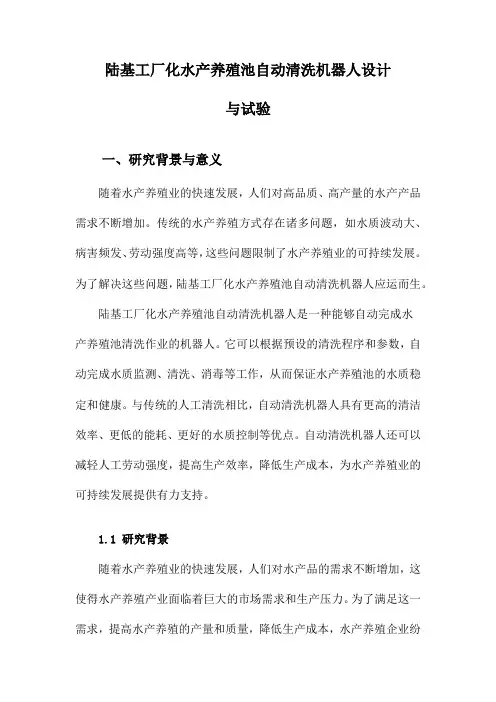 陆基工厂化水产养殖池自动清洗机器人设计与试验

一、研究背景与意义

随着水产养殖业的快速发展，人们对高品质、高产量的水产产品需求不断增加。传统的水产养殖方式存在诸多问题，如水质波动大、病害频发、劳动强度高等，这些问题限制了水产养殖业的可持续发展。为了解决这些问题，陆基工厂化水产养殖池自动清洗机器人应运而生。

陆基工厂化水产养殖池自动清洗机器人是一种能够自动完成水产养殖池清洗作业的机器人。它可以根据预设的清洗程序和参数，自动完成水质监测、清洗、消毒等工作，从而保证水产养殖池的水质稳定和健康。与传统的人工清洗相比，自动清洗机器人具有更高的清洁效率、更低的能耗、更好的水质控制等优点。自动清洗机器人还可以减轻人工劳动强度，提高生产效率，降低生产成本，为水产养殖业的可持续发展提供有力支持。

1.1 研究背景

随着水产养殖业的快速发展，人们对水产品的需求不断增加，这使得水产养殖产业面临着巨大的市场需求和生产压力。为了满足这一需求，提高水产养殖的产量和质量，降低生产成本，水产养殖企业纷